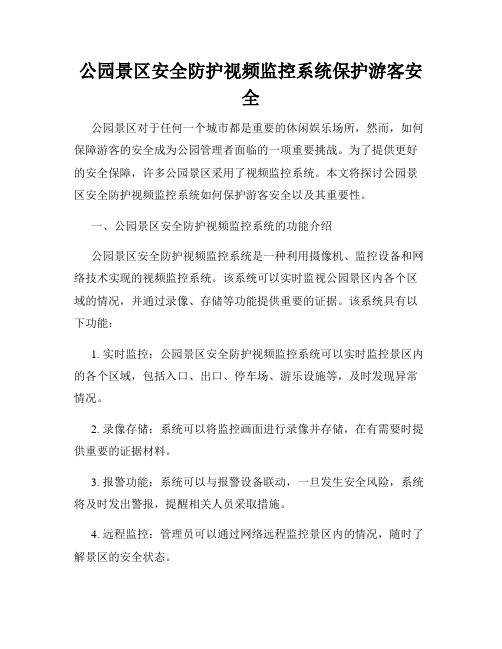 公园景区安全防护视频监控系统保护游客安全

公园景区对于任何一个城市都是重要的休闲娱乐场所，然而，如何保障游客的安全成为公园管理者面临的一项重要挑战。为了提供更好的安全保障，许多公园景区采用了视频监控系统。本文将探讨公园景区安全防护视频监控系统如何保护游客安全以及其重要性。

一、公园景区安全防护视频监控系统的功能介绍

公园景区安全防护视频监控系统是一种利用摄像机、监控设备和网络技术实现的视频监控系统。该系统可以实时监视公园景区内各个区域的情况，并通过录像、存储等功能提供重要的证据。该系统具有以下功能：

1. 实时监控：公园景区安全防护视频监控系统可以实时监控景区内的各个区域，包括入口、出口、停车场、游乐设施等，及时发现异常情况。

2. 录像存储：系统可以将监控画面进行录像并存储，在有需要时提供重要的证据材料。

3. 报警功能：系统可以与报警设备联动，一旦发生安全风险，系统将及时发出警报，提醒相关人员采取措施。

4. 远程监控：管理员可以通过网络远程监控景区内的情况，随时了解景区的安全状态。